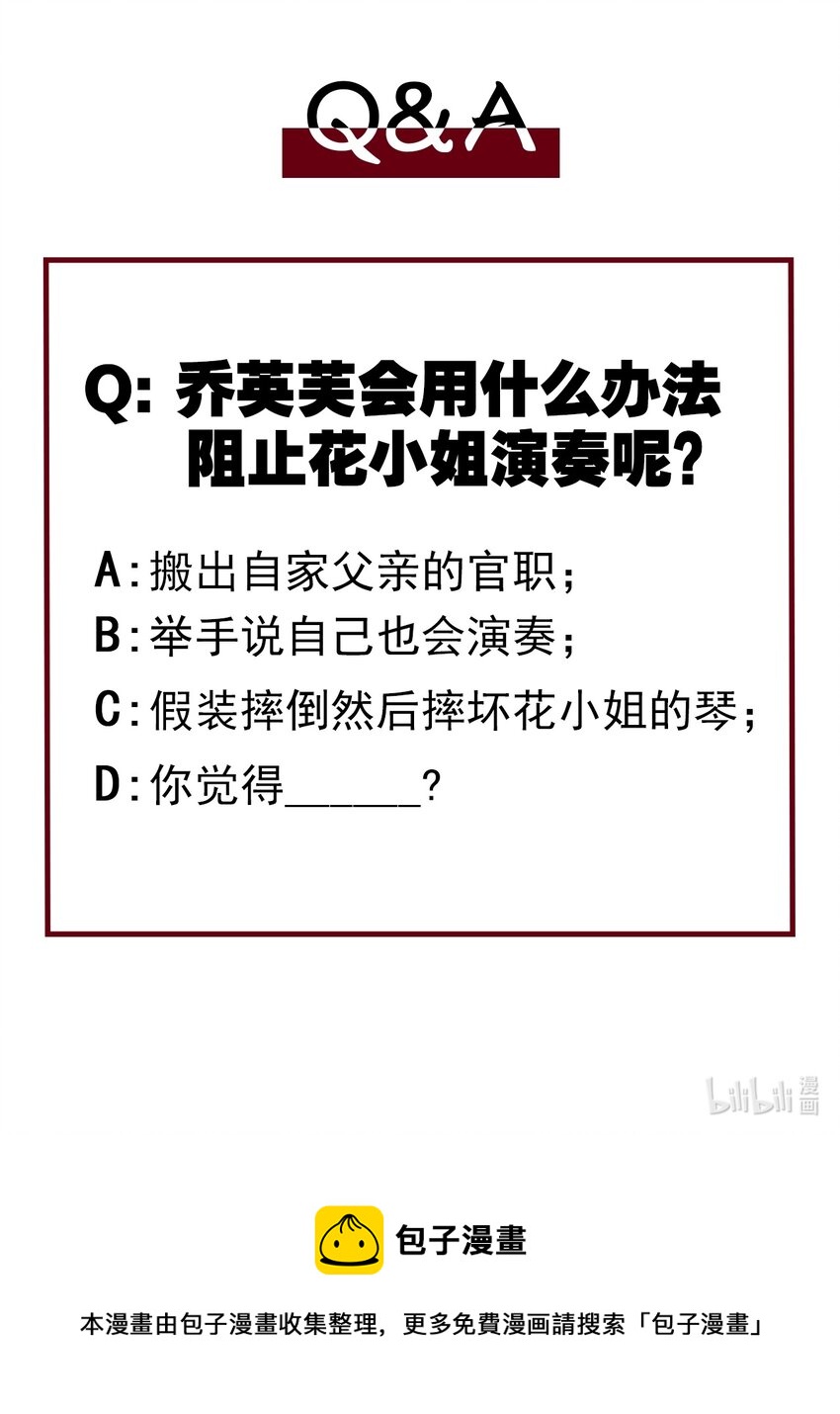 Q&A

Q: 乔芙芙会用什么办法阻止花小姐演奏呢?

A:搬出自家父亲的官职;
B:举手说自己也会演奏;
C:假装摔倒然后摔坏花小姐的琴;
D:你觉得______?

bilibili 漫画

包子漫畫

本漫畫由包子漫畫收集整理，更多免費漫画請搜索「包子漫畫」